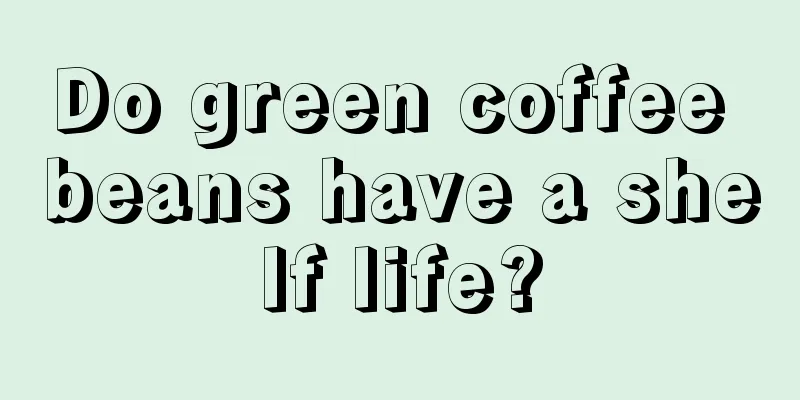 Do green coffee beans have a shelf life?